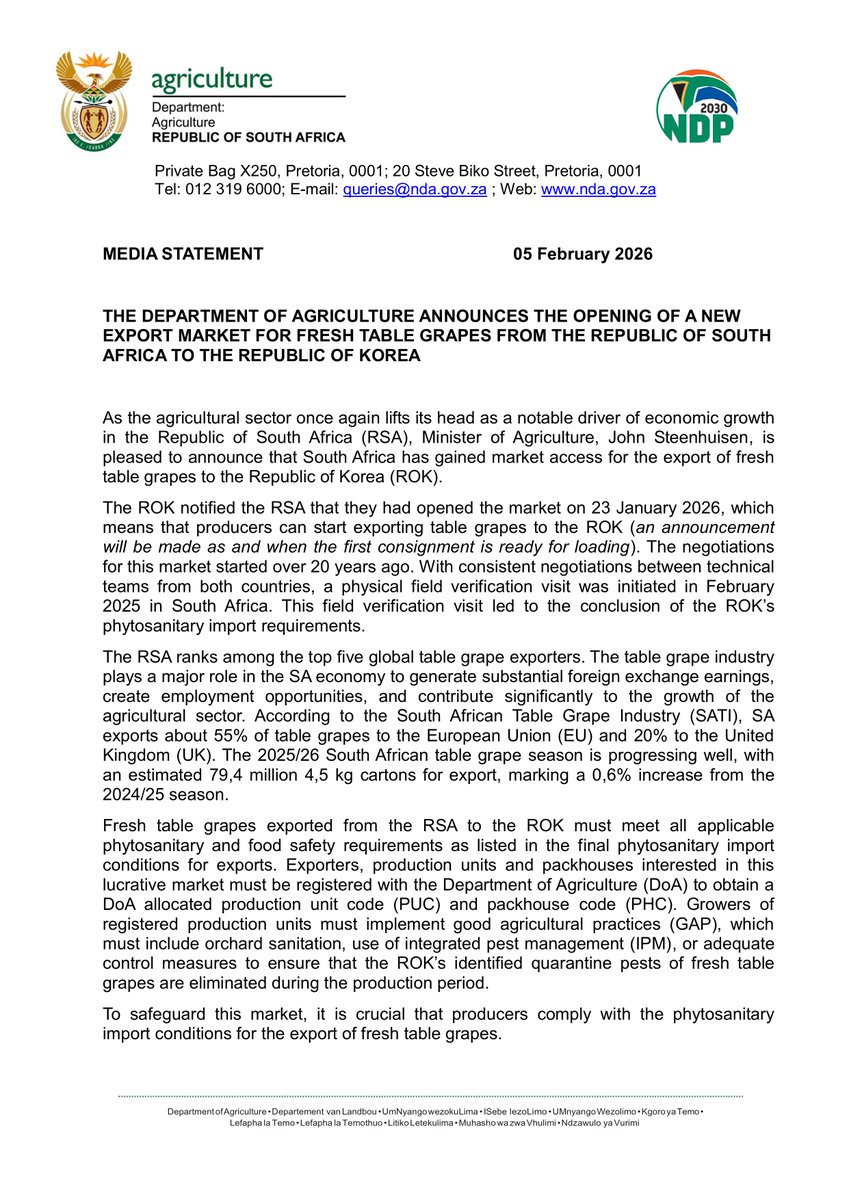 agriculture
Department:
Agriculture
REPUBLIC OF SOUTH AFRICA

2030
NDP

Private Bag X250, Pretoria, 0001; 20 Steve Biko Street, Pretoria, 0001
Tel: 012 319 6000; E-mail: queries@nda.gov.za ; Web: www.nda.gov.za

MEDIA STATEMENT 05 February 2026

THE DEPARTMENT OF AGRICULTURE ANNOUNCES THE OPENING OF A NEW EXPORT MARKET FOR FRESH TABLE GRAPES FROM THE REPUBLIC OF SOUTH AFRICA TO THE REPUBLIC OF KOREA

As the agricultural sector once again lifts its head as a notable driver of economic growth in the Republic of South Africa (RSA), Minister of Agriculture, John Steenhuisen, is pleased to announce that South Africa has gained market access for the export of fresh table grapes to the Republic of Korea (ROK).

The ROK notified the RSA that they had opened the market on 23 January 2026, which means that producers can start exporting table grapes to the ROK (an announcement will be made as and when the first consignment is ready for loading). The negotiations for this market started over 20 years ago. With consistent negotiations between technical teams from both countries, a physical field verification visit was initiated in February 2025 in South Africa. This field verification visit led to the conclusion of the ROK's phytosanitary import requirements.

The RSA ranks among the top five global table grape exporters. The table grape industry plays a major role in the SA economy to generate substantial foreign exchange earnings, create employment opportunities, and contribute significantly to the growth of the agricultural sector. According to the South African Table Grape Industry (SATI), SA exports about 55% of table grapes to the European Union (EU) and 20% to the United Kingdom (UK). The 2025/26 South African table grape season is progressing well, with an estimated 79,4 million 4,5 kg cartons for export, marking a 0,6% increase from the 2024/25 season.

Fresh table grapes exported from the RSA to the ROK must meet all applicable phytosanitary and food safety requirements as listed in the final phytosanitary import conditions for exports. Exporters, production units and packhouses interested in this lucrative market must be registered with the Department of Agriculture (DoA) to obtain a DoA allocated production unit code (PUC) and packhouse code (PHC). Growers of registered production units must implement good agricultural practices (GAP), which must include orchard sanitation, use of integrated pest management (IPM), or adequate control measures to ensure that the ROK's identified quarantine pests of fresh table grapes are eliminated during the production period.

To safeguard this market, it is crucial that producers comply with the phytosanitary import conditions for the export of fresh table grapes.

Department of Agriculture • Departement van Landbou • UmNyango wezokuLima • ISebe lezoLimo • UMnyango Wezolimo • Kgoro ya Temo • Lefapha la Temo • Lefapha la Temothuo • Litiko Letekulima • Muhasho wa zwa Vhulimi • Ndzawulo ya Vurimi